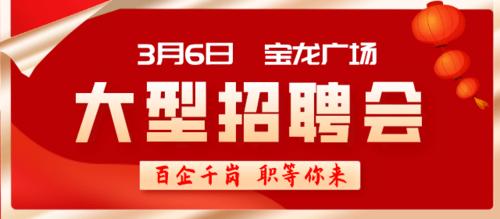 3月6日　宝龙广场

大型招聘会

百企千岗　职等你来